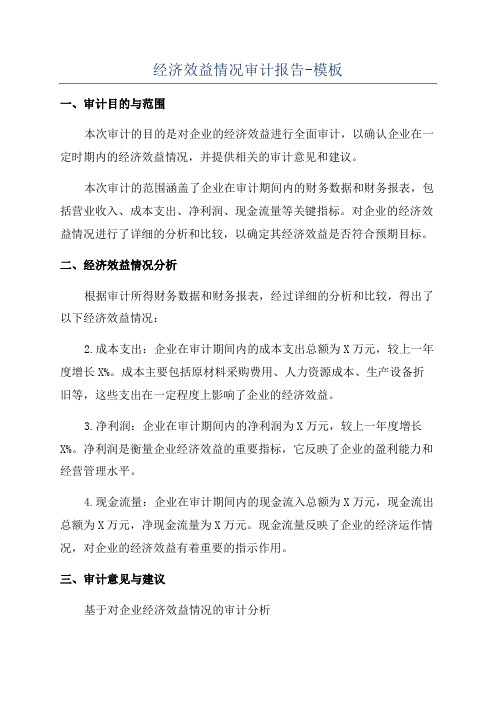 经济效益情况审计报告-模板

一、审计目的与范围

本次审计的目的是对企业的经济效益进行全面审计，以确认企业在一定时期内的经济效益情况，并提供相关的审计意见和建议。

本次审计的范围涵盖了企业在审计期间内的财务数据和财务报表，包括营业收入、成本支出、净利润、现金流量等关键指标。对企业的经济效益情况进行了详细的分析和比较，以确定其经济效益是否符合预期目标。

二、经济效益情况分析

根据审计所得财务数据和财务报表，经过详细的分析和比较，得出了以下经济效益情况：

2.成本支出：企业在审计期间内的成本支出总额为X万元，较上一年度增长X%。成本主要包括原材料采购费用、人力资源成本、生产设备折旧等，这些支出在一定程度上影响了企业的经济效益。

3.净利润：企业在审计期间内的净利润为X万元，较上一年度增长X%。净利润是衡量企业经济效益的重要指标，它反映了企业的盈利能力和经营管理水平。

4.现金流量：企业在审计期间内的现金流入总额为X万元，现金流出总额为X万元，净现金流量为X万元。现金流量反映了企业的经济运作情况，对企业的经济效益有着重要的指示作用。

三、审计意见与建议

基于对企业经济效益情况的审计分析